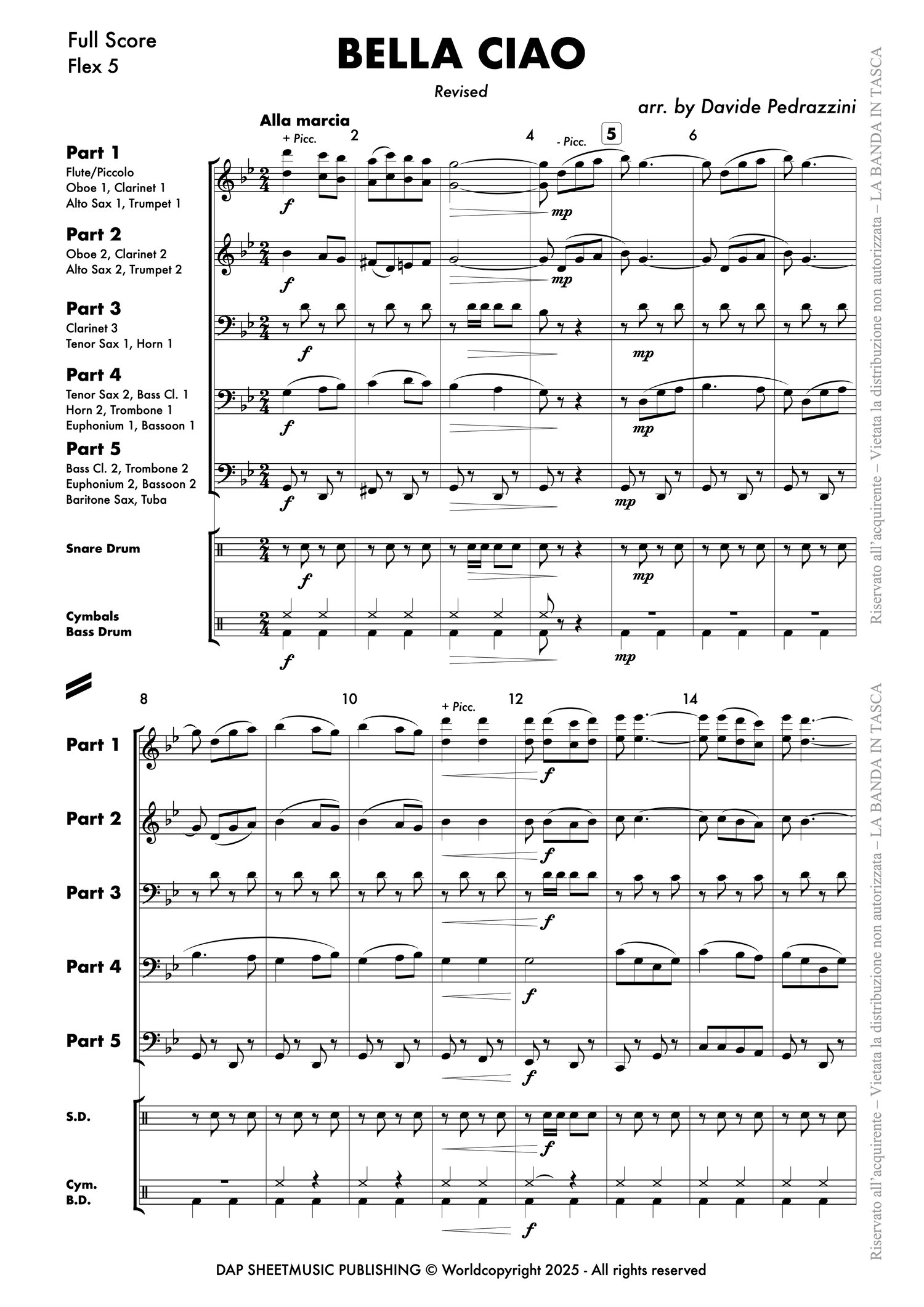 Full Score
Flex 5

BELLA CIAO

Revised

arr. by Davide Pedrazzini

Alla marcia

+ Picc.

2

4

- Picc.

5

6

Part 1
Flute/Piccolo
Oboe 1, Clarinet 1
Alto Sax 1, Trumpet 1

f

mp

Part 2
Oboe 2, Clarinet 2
Alto Sax 2, Trumpet 2

f

mp

Part 3
Clarinet 3
Tenor Sax 1, Horn 1

f

mp

Part 4
Tenor Sax 2, Bass Cl. 1
Horn 2, Trombone 1
Euphonium 1, Bassoon 1

f

mp

Part 5
Bass Cl. 2, Trombone 2
Euphonium 2, Bassoon 2
Baritone Sax, Tuba

f

mp

Snare Drum

f

mp

Cymbals
Bass Drum

f

mp

8

10

+ Picc.

12

14

Part 1

f

Part 2

f

Part 3

f

Part 4

f

Part 5

f

S.D.

f

Cym.
B.D.

f

DAP SHEETMUSIC PUBLISHING © Worldcopyright 2025 - All rights reserved

Riservato all'acquirente – Vietata la distribuzione non autorizzata – LA BANDA IN TASCA

Riservato all'acquirente – Vietata la distribuzione non autorizzata – LA BANDA IN TASCA